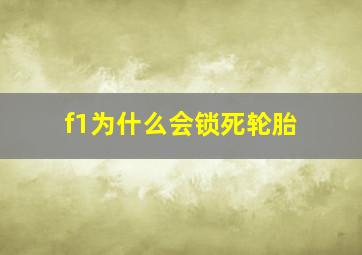 f1为什么会锁死轮胎